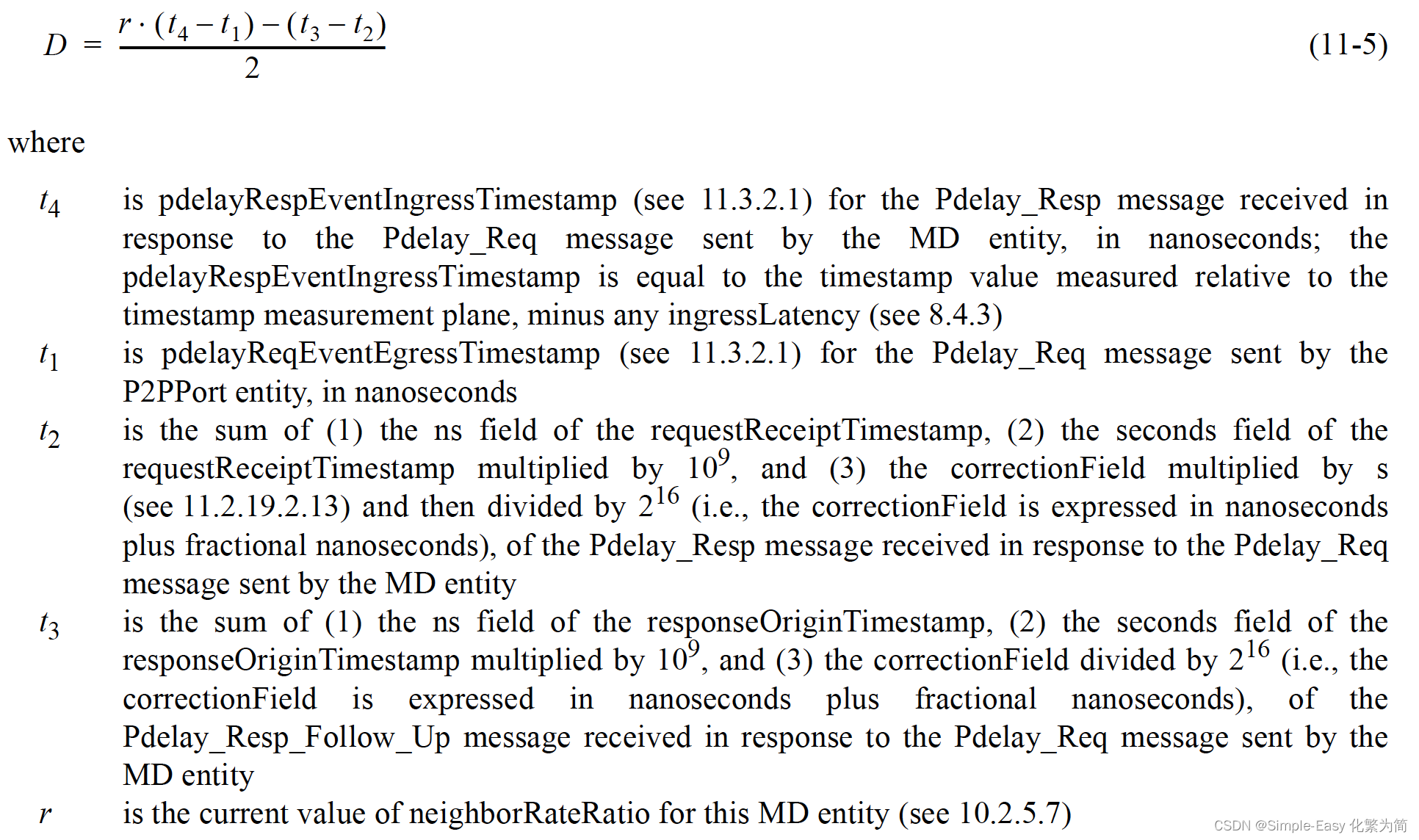 $D = \frac{r \cdot (t_4 - t_1) - (t_3 - t_2)}{2}$ (11-5)

where

$t_4$ is pdelayRespEventIngressTimestamp (see 11.3.2.1) for the Pdelay_Resp message received in response to the Pdelay_Req message sent by the MD entity, in nanoseconds; the pdelayRespEventIngressTimestamp is equal to the timestamp value measured relative to the timestamp measurement plane, minus any ingressLatency (see 8.4.3)

$t_1$ is pdelayReqEventEgressTimestamp (see 11.3.2.1) for the Pdelay_Req message sent by the P2PPort entity, in nanoseconds

$t_2$ is the sum of (1) the ns field of the requestReceiptTimestamp, (2) the seconds field of the requestReceiptTimestamp multiplied by $10^9$, and (3) the correctionField multiplied by s (see 11.2.19.2.13) and then divided by $2^{16}$ (i.e., the correctionField is expressed in nanoseconds plus fractional nanoseconds), of the Pdelay_Resp message received in response to the Pdelay_Req message sent by the MD entity

$t_3$ is the sum of (1) the ns field of the responseOriginTimestamp, (2) the seconds field of the responseOriginTimestamp multiplied by $10^9$, and (3) the correctionField divided by $2^{16}$ (i.e., the correctionField is expressed in nanoseconds plus fractional nanoseconds), of the Pdelay_Resp_Follow_Up message received in response to the Pdelay_Req message sent by the MD entity

$r$ is the current value of neighborRateRatio for this MD entity (see 10.2.5.7)

CSDN @Simple-Easy 化繁为简